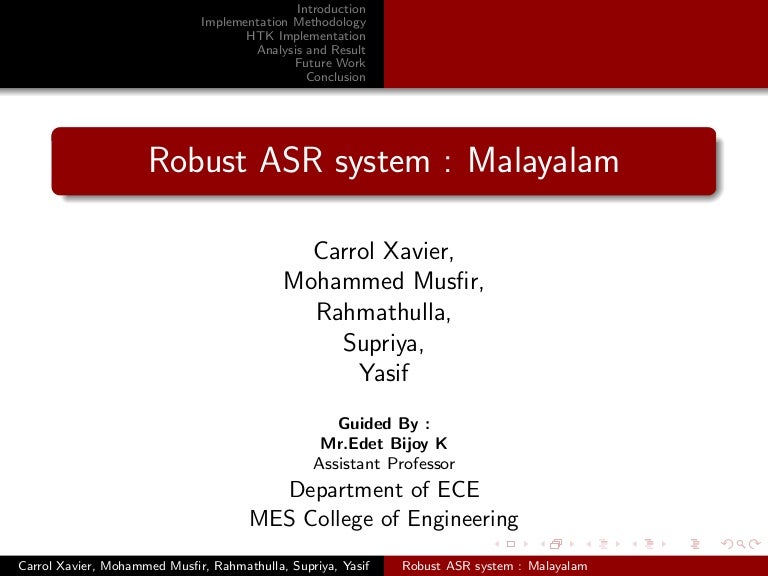 Introduction
Implementation Methodology
HTK Implementation
Analysis and Result
Future Work
Conclusion

Robust ASR system : Malayalam

Carrol Xavier,
Mohammed Musfir,
Rahmathulla,
Supriya,
Yasif

Guided By :
Mr.Edet Bijoy K
Assistant Professor

Department of ECE
MES College of Engineering

Carrol Xavier, Mohammed Musfir, Rahmathulla, Supriya, Yasif
Robust ASR system : Malayalam